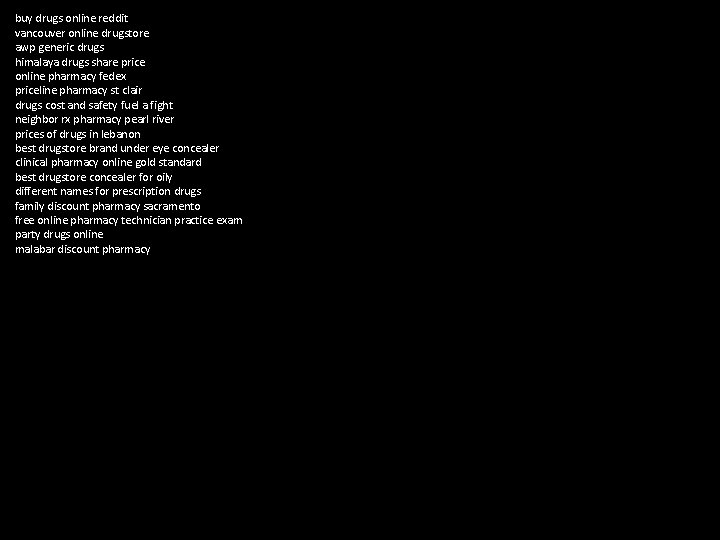 buy drugs online reddit
vancouver online drugstore
awp generic drugs
himalaya drugs share price
online pharmacy fedex
priceline pharmacy st clair
drugs cost and safety fuel a fight
neighbor rx pharmacy pearl river
prices of drugs in lebanon
best drugstore brand under eye concealer
clinical pharmacy online gold standard
best drugstore concealer for oily
different names for prescription drugs
family discount pharmacy sacramento
free online pharmacy technician practice exam
party drugs online
malabar discount pharmacy